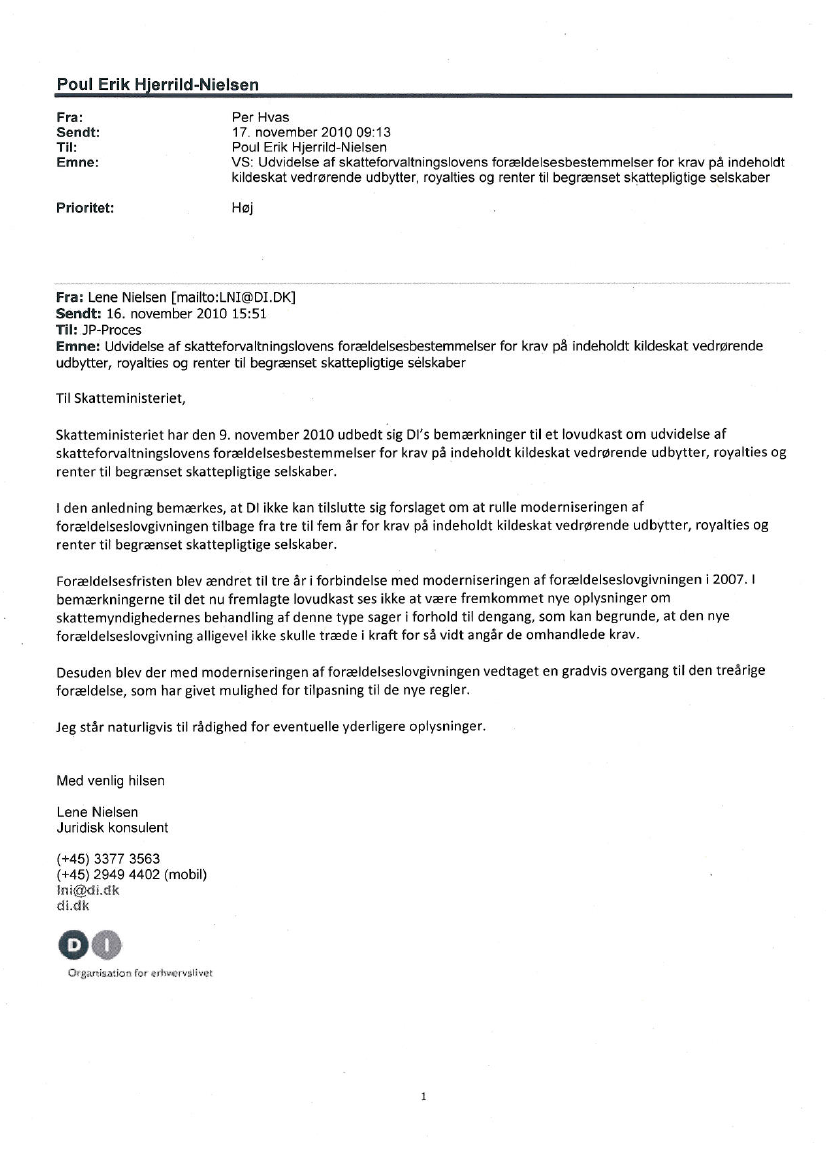 Poul Erik Hjerrild-Nielsen

Fra: Per Hvas
Sendt: 17. november 2010 09:13
Til: Poul Erik Hjerrild-Nielsen
Emne: VS: Udvidelse af skatteforvaltningslovens forældelsesbestemmelser for krav på indeholdt kildeskat vedrørende udbytter, royalties og renter til begrænset skattepligtige selskaber

Prioritet: Høj

Fra: Lene Nielsen [mailto:LNI@DI.DK]
Sendt: 16. november 2010 15:51
Til: JP-Proces
Emne: Udvidelse af skatteforvaltningslovens forældelsesbestemmelser for krav på indeholdt kildeskat vedrørende udbytter, royalties og renter til begrænset skattepligtige selskaber

Til Skatteministeriet,

Skatteministeriet har den 9. november 2010 udbedt sig DI's bemærkninger til et lovudkast om udvidelse af skatteforvaltningslovens forældelsesbestemmelser for krav på indeholdt kildeskat vedrørende udbytter, royalties og renter til begrænset skattepligtige selskaber.

I den anledning bemærkes, at DI ikke kan tilslutte sig forslaget om at rulle moderniseringen af forældelseslovgivningen tilbage fra tre til fem år for krav på indeholdt kildeskat vedrørende udbytter, royalties og renter til begrænset skattepligtige selskaber.

Forældelsesfristen blev ændret til tre år i forbindelse med moderniseringen af forældelseslovgivningen i 2007. I bemærkningerne til det nu fremlagte lovudkast ses ikke at være fremkommet nye oplysninger om skattemyndighedernes behandling af denne type sager i forhold til dengang, som kan begrunde, at den nye forældelseslovgivning alligevel ikke skulle træde i kraft for så vidt angår de omhandlede krav.

Desuden blev der med moderniseringen af forældelseslovgivningen vedtaget en gradvis overgang til den treårige forældelse, som har givet mulighed for tilpasning til de nye regler.

Jeg står naturligvis til rådighed for eventuelle yderligere oplysninger.

Med venlig hilsen

Lene Nielsen
Juridisk konsulent

(+45) 3377 3563
(+45) 2949 4402 (mobil)
lni@di.dk
di.dk

DI
Organisation for erhvervslivet

1